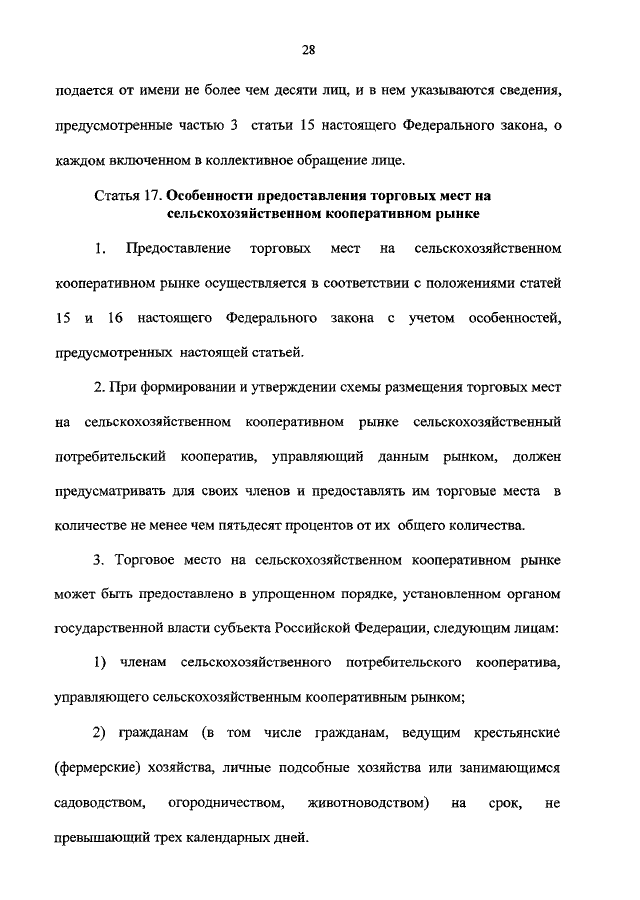 28

подается от имени не более чем десяти лиц, и в нем указываются сведения, предусмотренные частью 3 статьи 15 настоящего Федерального закона, о каждом включенном в коллективное обращение лице.

Статья 17. Особенности предоставления торговых мест на сельскохозяйственном кооперативном рынке

1. Предоставление торговых мест на сельскохозяйственном кооперативном рынке осуществляется в соответствии с положениями статей 15 и 16 настоящего Федерального закона с учетом особенностей, предусмотренных настоящей статьей.

2. При формировании и утверждении схемы размещения торговых мест на сельскохозяйственном кооперативном рынке сельскохозяйственный потребительский кооператив, управляющий данным рынком, должен предусматривать для своих членов и предоставлять им торговые места в количестве не менее чем пятьдесят процентов от их общего количества.

3. Торговое место на сельскохозяйственном кооперативном рынке может быть предоставлено в упрощенном порядке, установленном органом государственной власти субъекта Российской Федерации, следующим лицам:

1) членам сельскохозяйственного потребительского кооператива, управляющего сельскохозяйственным кооперативным рынком;

2) гражданам (в том числе гражданам, ведущим крестьянские (фермерские) хозяйства, личные подсобные хозяйства или занимающимся садоводством, огородничеством, животноводством) на срок, не превышающий трех календарных дней.